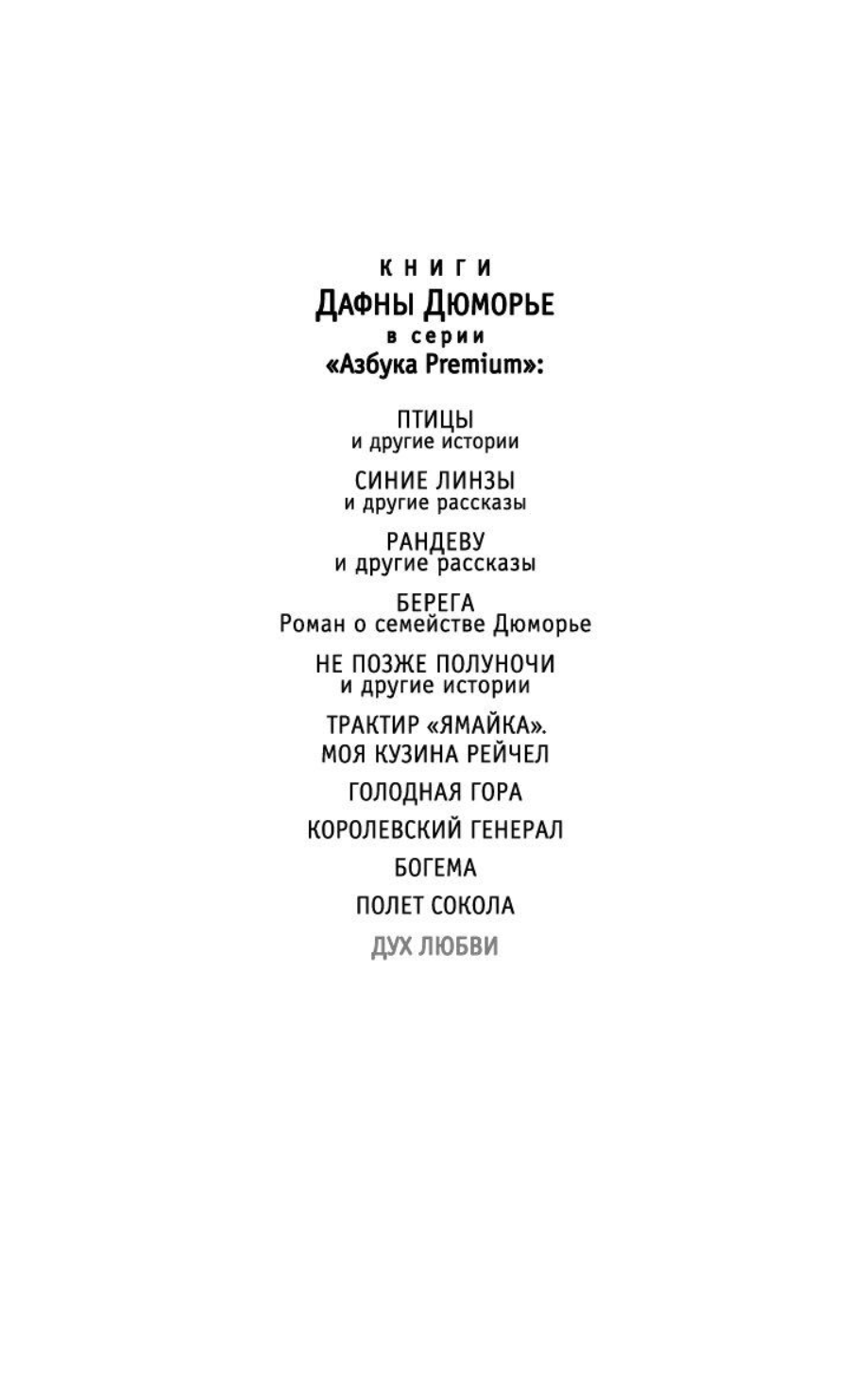 КНИГИ
ДАФНЫ ДЮМОРЬЕ
в серии
«Азбука Premium»:

ПТИЦЫ
и другие истории

СИНИЕ ЛИНЗЫ
и другие рассказы

РАНДЕВУ
и другие рассказы

БЕРЕГА
Роман о семействе Дюморье

НЕ ПОЗЖЕ ПОЛУНОЧИ
и другие истории

ТРАКТИР «ЯМАЙКА».
МОЯ КУЗИНА РЕЙЧЕЛ

ГОЛОДНАЯ ГОРА

КОРОЛЕВСКИЙ ГЕНЕРАЛ

БОГЕМА

ПОЛЕТ СОКОЛА

ДУХ ЛЮБВИ